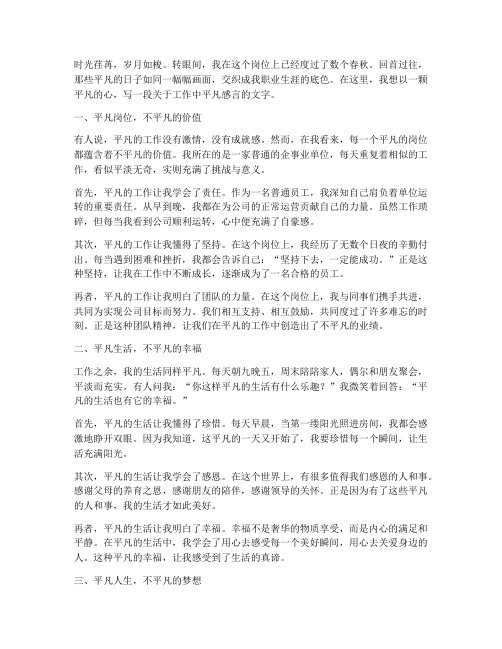 时光荏苒，岁月如梭。转眼间，我在这个岗位上已经度过了数个春秋。回首过往，那些平凡的日子如同一幅幅画面，交织成我职业生涯的底色。在这里，我想以一颗平凡的心，写一段关于工作中平凡感言的文字。

一、平凡岗位，不平凡的价值

有人说，平凡的工作没有激情，没有成就感。然而，在我看来，每一个平凡的岗位都蕴含着不平凡的价值。我所在的是一家普通的企事业单位，每天重复着相似的工作，看似平淡无奇，实则充满了挑战与意义。

首先，平凡的工作让我学会了责任。作为一名普通员工，我深知自己肩负着单位运转的重要责任。从早到晚，我都在为公司的正常运营贡献自己的力量。虽然工作琐碎，但每当我看到公司顺利运转，心中便充满了自豪感。

其次，平凡的工作让我懂得了坚持。在这个岗位上，我经历了无数个日夜的辛勤付出。每当遇到困难和挫折，我都会告诉自己：“坚持下去，一定能成功。”正是这种坚持，让我在工作中不断成长，逐渐成为了一名合格的员工。

再者，平凡的工作让我明白了团队的力量。在这个岗位上，我与同事们携手共进，共同为实现公司目标而努力。我们相互支持、相互鼓励，共同度过了许多难忘的时刻。正是这种团队精神，让我们在平凡的工作中创造出了不平凡的业绩。

二、平凡生活，不平凡的幸福

工作之余，我的生活同样平凡。每天朝九晚五，周末陪陪家人，偶尔和朋友聚会，平淡而充实。有人问我：“你这样平凡的生活有什么乐趣？”我微笑着回答：“平凡的生活也有它的幸福。”

首先，平凡的生活让我懂得了珍惜。每天早晨，当第一缕阳光照进房间，我都会感激地睁开双眼。因为我知道，这平凡的一天又开始了，我要珍惜每一个瞬间，让生活充满阳光。

其次，平凡的生活让我学会了感恩。在这个世界上，有很多值得我们感恩的人和事。感谢父母的养育之恩，感谢朋友的陪伴，感谢领导的关怀。正是因为有了这些平凡的人和事，我的生活才如此美好。

再者，平凡的生活让我明白了幸福。幸福不是奢华的物质享受，而是内心的满足和平静。在平凡的生活中，我学会了用心去感受每一个美好瞬间，用心去关爱身边的人。这种平凡的幸福，让我感受到了生活的真谛。

三、平凡人生，不平凡的梦想